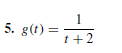 5. $g(t) = \frac{1}{t+2}$